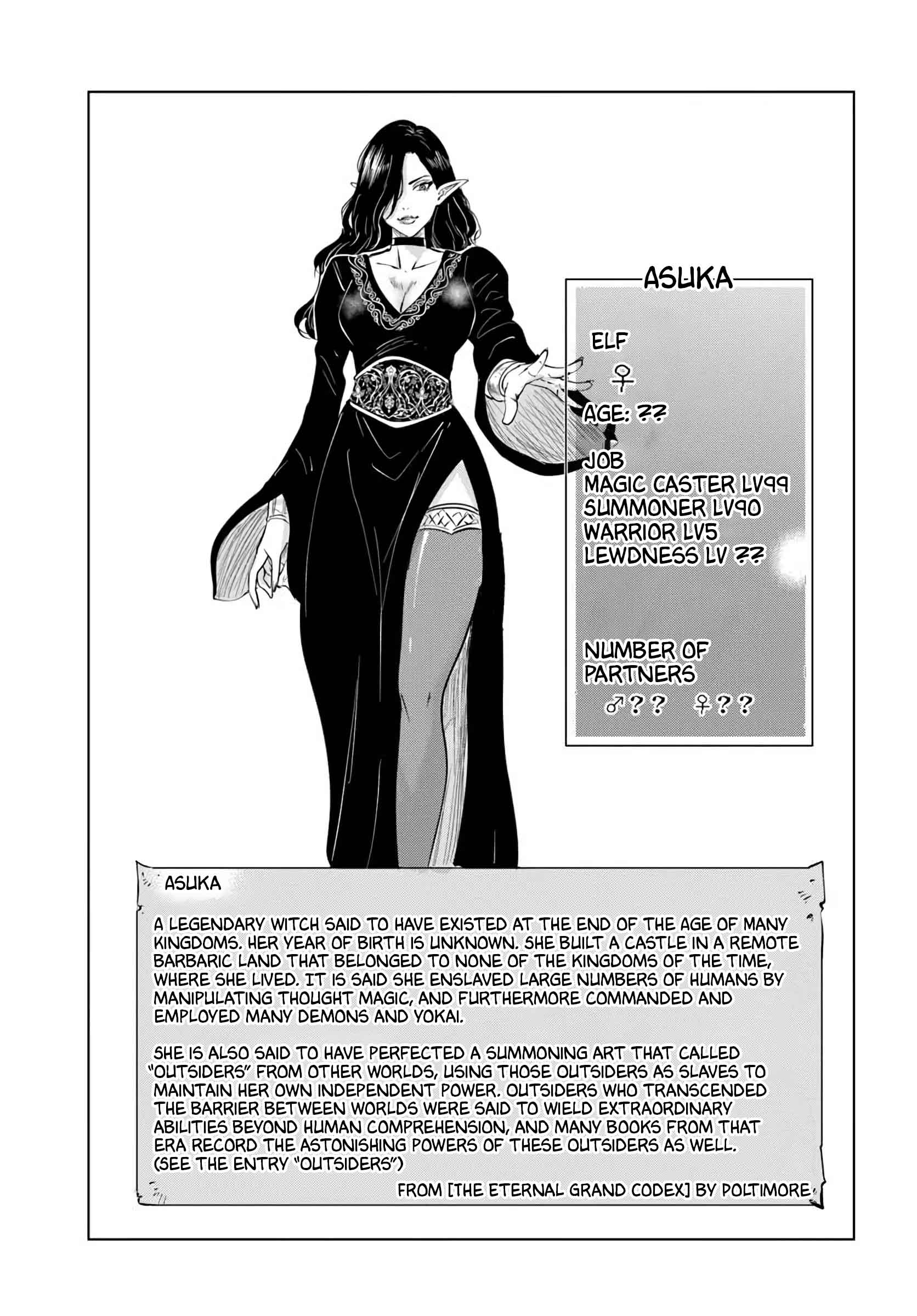 ASUKA

ELF

♀

AGE: ??

JOB
MAGIC CASTER LV99
SUMMONER LV90
WARRIOR LV5
LEWDNESS LV ??

NUMBER OF PARTNERS
♂?? ♀??

ASUKA

A LEGENDARY WITCH SAID TO HAVE EXISTED AT THE END OF THE AGE OF MANY KINGDOMS. HER YEAR OF BIRTH IS UNKNOWN. SHE BUILT A CASTLE IN A REMOTE BARBARIC LAND THAT BELONGED TO NONE OF THE KINGDOMS OF THE TIME, WHERE SHE LIVED. IT IS SAID SHE ENSLAVED LARGE NUMBERS OF HUMANS BY MANIPULATING THOUGHT MAGIC, AND FURTHERMORE COMMANDED AND EMPLOYED MANY DEMONS AND YOKAI.

SHE IS ALSO SAID TO HAVE PERFECTED A SUMMONING ART THAT CALLED "OUTSIDERS" FROM OTHER WORLDS, USING THOSE OUTSIDERS AS SLAVES TO MAINTAIN HER OWN INDEPENDENT POWER. OUTSIDERS WHO TRANSCENDED THE BARRIER BETWEEN WORLDS WERE SAID TO WIELD EXTRAORDINARY ABILITIES BEYOND HUMAN COMPREHENSION, AND MANY BOOKS FROM THAT ERA RECORD THE ASTONISHING POWERS OF THESE OUTSIDERS AS WELL. (SEE THE ENTRY "OUTSIDERS")

FROM [THE ETERNAL GRAND CODEX] BY POLTIMORE